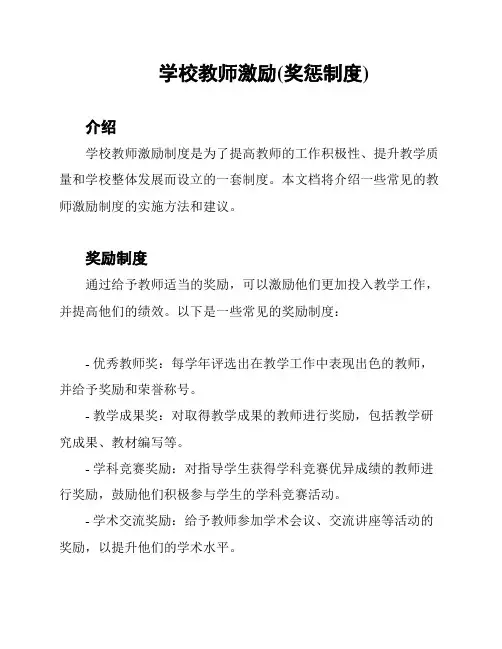 学校教师激励(奖惩制度)

介绍

学校教师激励制度是为了提高教师的工作积极性、提升教学质量和学校整体发展而设立的一套制度。本文档将介绍一些常见的教师激励制度的实施方法和建议。

奖励制度

通过给予教师适当的奖励，可以激励他们更加投入教学工作，并提高他们的绩效。以下是一些常见的奖励制度：

- 优秀教师奖：每学年评选出在教学工作中表现出色的教师，并给予奖励和荣誉称号。

- 教学成果奖：对取得教学成果的教师进行奖励，包括教学研究成果、教材编写等。

- 学科竞赛奖励：对指导学生获得学科竞赛优异成绩的教师进行奖励，鼓励他们积极参与学生的学科竞赛活动。

- 学术交流奖励：给予教师参加学术会议、交流讲座等活动的奖励，以提升他们的学术水平。